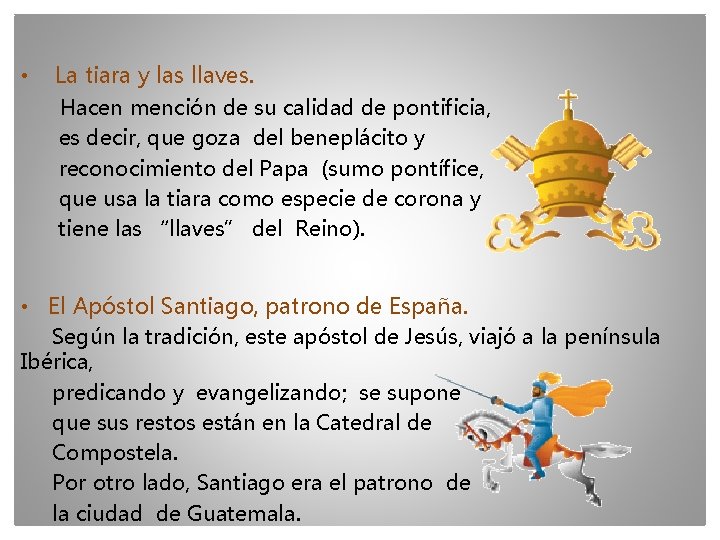 • La tiara y las llaves.

Hacen mención de su calidad de pontificia, es decir, que goza del beneplácito y reconocimiento del Papa (sumo pontífice, que usa la tiara como especie de corona y tiene las "llaves" del Reino).

• El Apóstol Santiago, patrono de España.

Según la tradición, este apóstol de Jesús, viajó a la península Ibérica, predicando y evangelizando; se supone que sus restos están en la Catedral de Compostela.

Por otro lado, Santiago era el patrono de la ciudad de Guatemala.